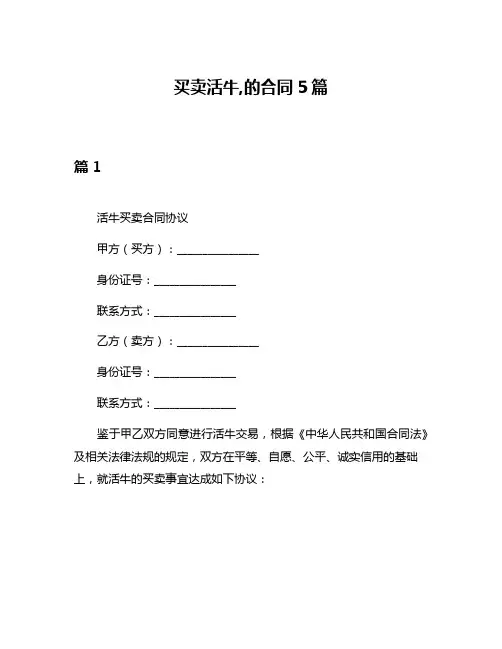 买卖活牛,的合同 5 篇

篇 1

活牛买卖合同协议

甲方（买方）：______________

身份证号：______________

联系方式：______________

乙方（卖方）：______________

身份证号：______________

联系方式：______________

鉴于甲乙双方同意进行活牛交易，根据《中华人民共和国合同法》及相关法律法规的规定，双方在平等、自愿、公平、诚实信用的基础上，就活牛的买卖事宜达成如下协议：